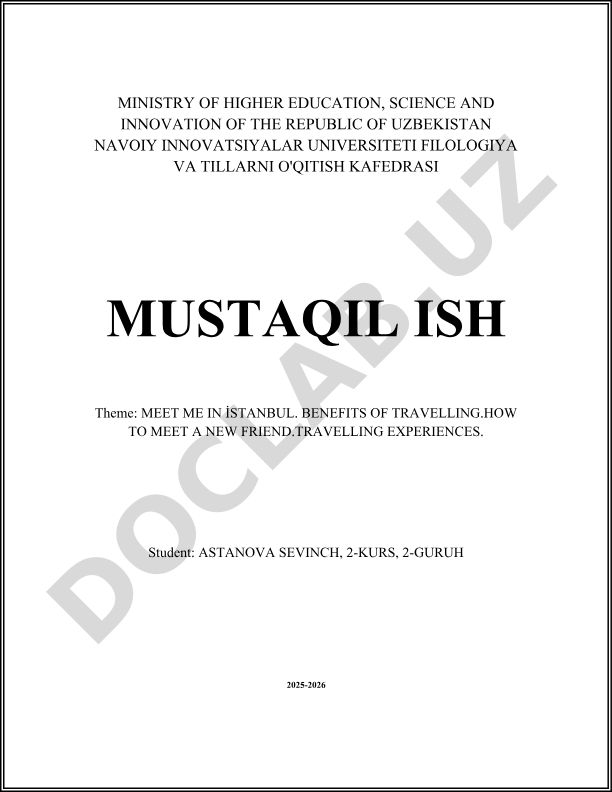 MINISTRY OF HIGHER EDUCATION, SCIENCE AND INNOVATION OF THE REPUBLIC OF UZBEKISTAN NAVOIY INNOVATSIYALAR UNIVERSITETI FILOLOGIYA VA TILLARNI O'QITISH KAFEDRASI

MUSTAQIL ISH

Theme: MEET ME IN İSTANBUL. BENEFITS OF TRAVELLING.HOW TO MEET A NEW FRIEND.TRAVELLING EXPERIENCES.

Student: ASTANOVA SEVINCH, 2-KURS, 2-GURUH

2025-2026

DOCLAB.UZ